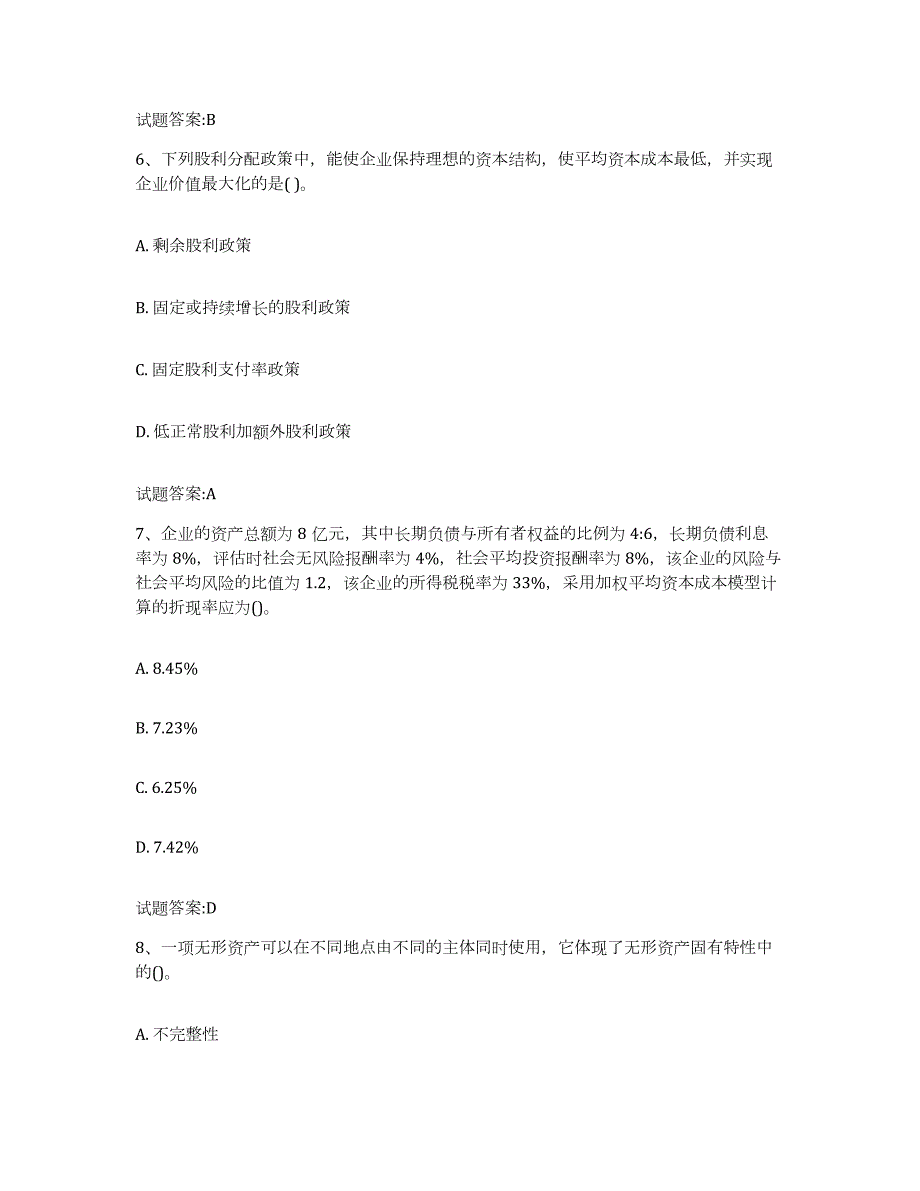 试题答案:B

6、下列股利分配政策中，能使企业保持理想的资本结构，使平均资本成本最低，并实现企业价值最大化的是( )。

A. 剩余股利政策

B. 固定或持续增长的股利政策

C. 固定股利支付率政策

D. 低正常股利加额外股利政策

试题答案:A

7、企业的资产总额为 8 亿元，其中长期负债与所有者权益的比例为 4:6，长期负债利息率为 8%，评估时社会无风险报酬率为 4%，社会平均投资报酬率为 8%，该企业的风险与社会平均风险的比值为 1.2，该企业的所得税税率为 33%，采用加权平均资本成本模型计算的折现率应为()。

A. 8.45%

B. 7.23%

C. 6.25%

D. 7.42%

试题答案:D

8、一项无形资产可以在不同地点由不同的主体同时使用，它体现了无形资产固有特性中的()。

A. 不完整性